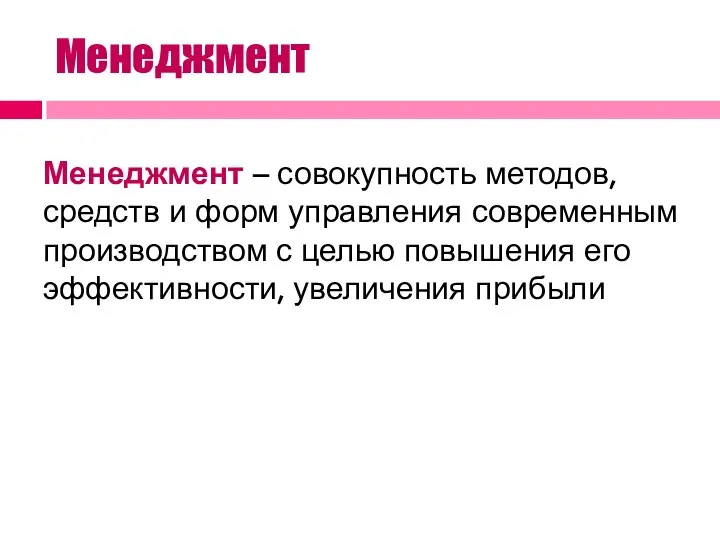 Менеджмент

Менеджмент – совокупность методов, средств и форм управления современным производством с целью повышения его эффективности, увеличения прибыли